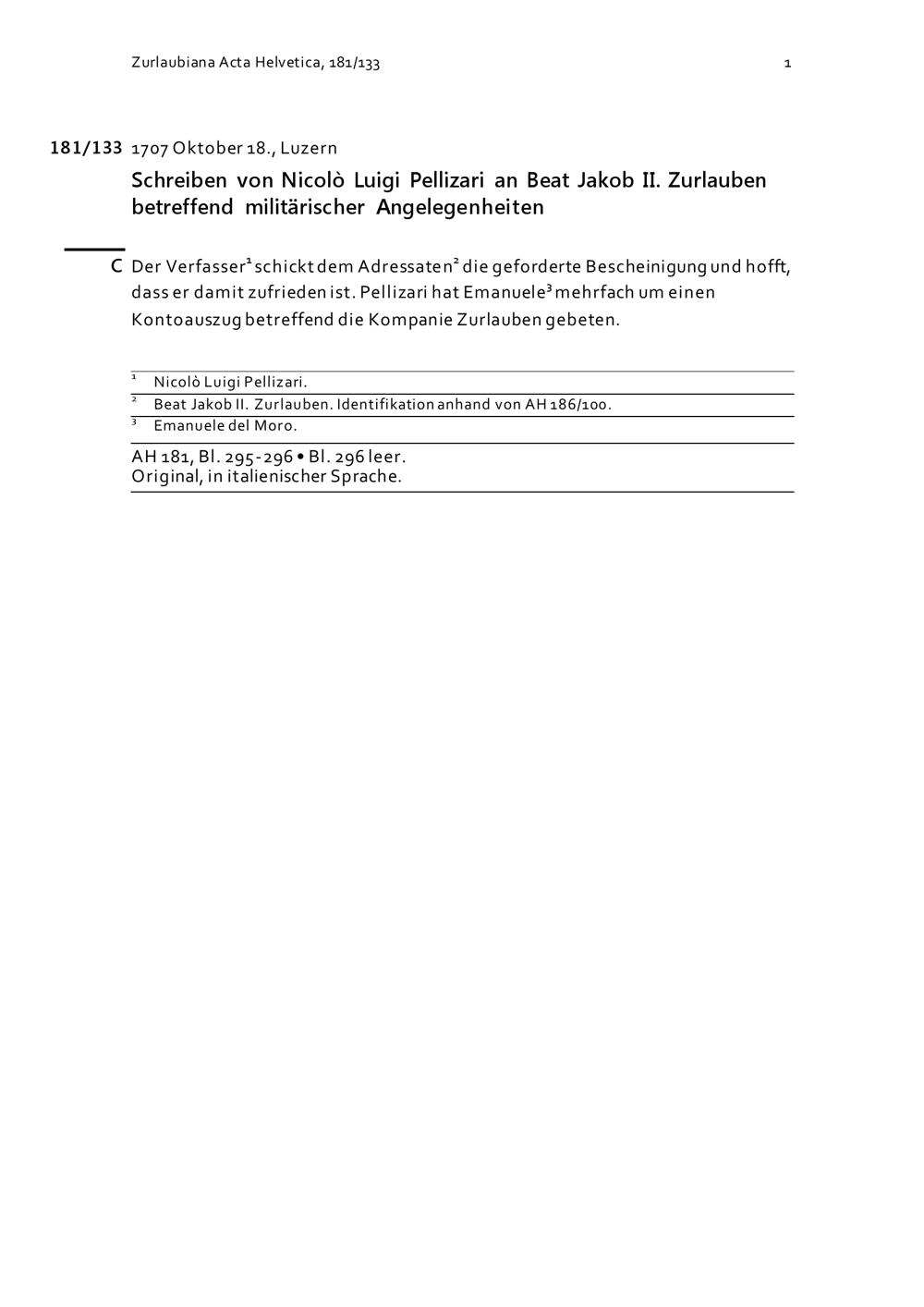 Zurlaubiana Acta Helvetica, 181/133 1

181/133 1707 Oktober 18., Luzern

Schreiben von Nicolò Luigi Pellizari an Beat Jakob II. Zurlauben betreffend militärischer Angelegenheiten

C Der Verfasser$^1$ schickt dem Adressaten$^2$ die geforderte Bescheinigung und hofft, dass er damit zufrieden ist. Pellizari hat Emanuele$^3$ mehrfach um einen Kontoauszug betreffend die Kompanie Zurlauben gebeten.

$^1$ Nicolò Luigi Pellizari.
$^2$ Beat Jakob II. Zurlauben. Identifikation anhand von AH 186/100.
$^3$ Emanuele del Moro.

AH 181, Bl. 295-296 • Bl. 296 leer.
Original, in italienischer Sprache.